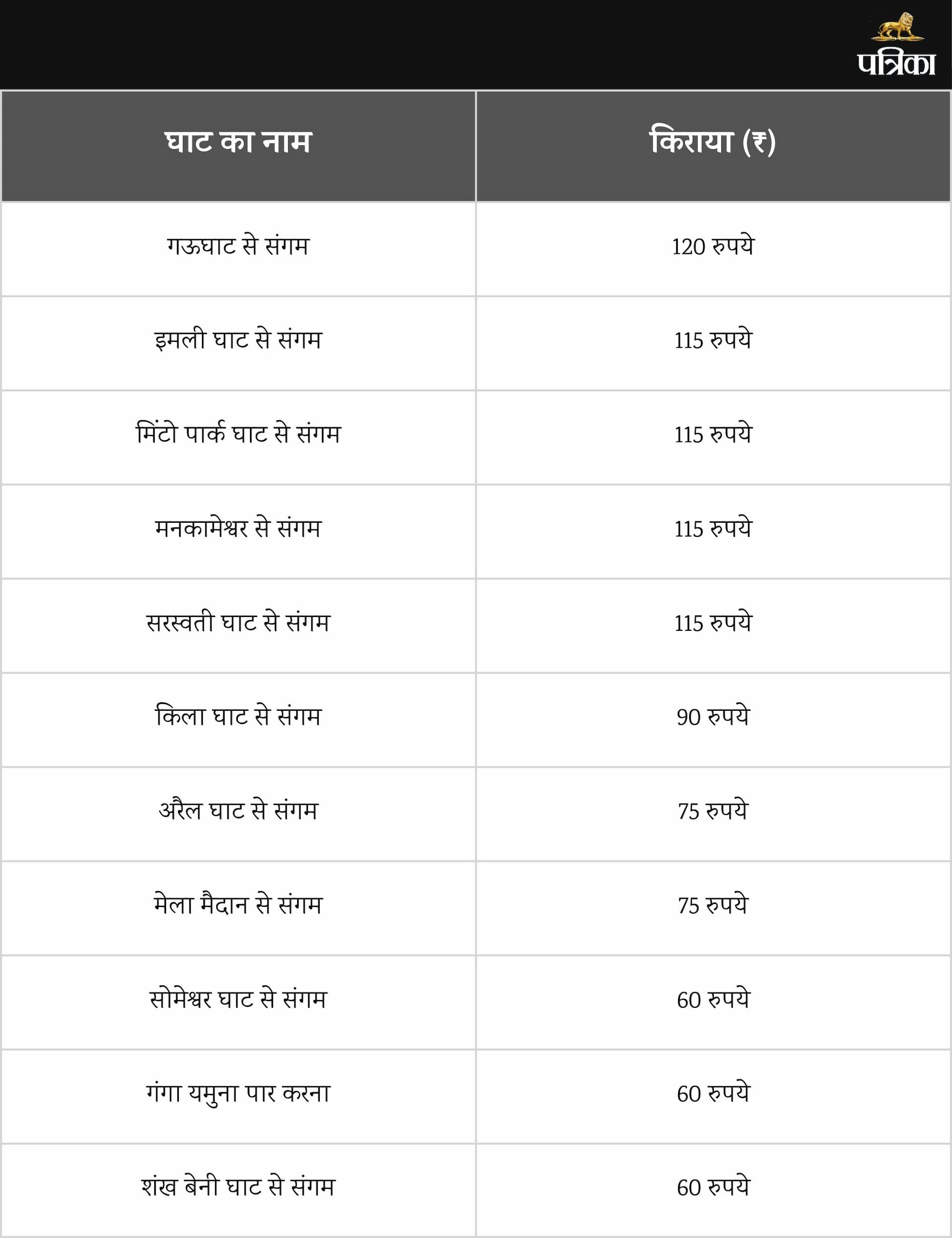 पत्रिका

| घाट का नाम | किराया (₹) |
|---|---|
| गऊघाट से संगम | 120 रुपये |
| इमली घाट से संगम | 115 रुपये |
| मिंटो पार्क घाट से संगम | 115 रुपये |
| मनकामेश्वर से संगम | 115 रुपये |
| सरस्वती घाट से संगम | 115 रुपये |
| किला घाट से संगम | 90 रुपये |
| अरैल घाट से संगम | 75 रुपये |
| मेला मैदान से संगम | 75 रुपये |
| सोमेश्वर घाट से संगम | 60 रुपये |
| गंगा यमुना पार करना | 60 रुपये |
| शंख बेनी घाट से संगम | 60 रुपये |